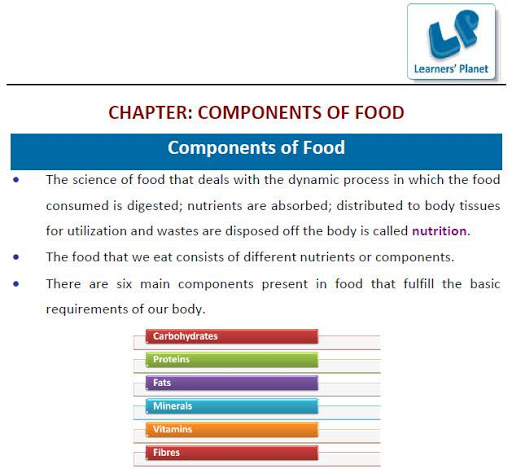 LP
Learners' Planet

CHAPTER: COMPONENTS OF FOOD

Components of Food

• The science of food that deals with the dynamic process in which the food consumed is digested; nutrients are absorbed; distributed to body tissues for utilization and wastes are disposed off the body is called nutrition.

• The food that we eat consists of different nutrients or components.

• There are six main components present in food that fulfill the basic requirements of our body.

Carbohydrates
Proteins
Fats
Minerals
Vitamins
Fibres